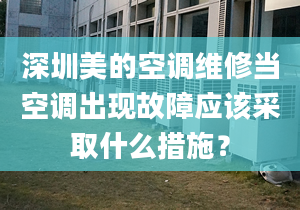 深圳美的空调维修当空调出现故障应该采取什么措施？